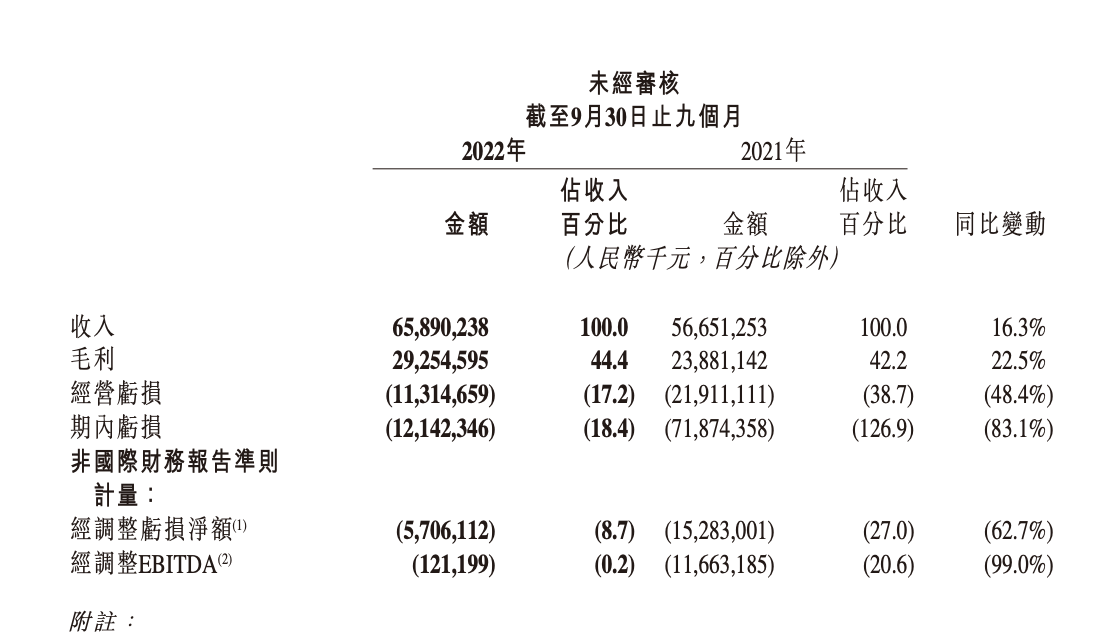 未經審核
截至9月30日止九個月

| | 2022年 金額 | 2022年 佔收入百分比 | 2021年 金額 | 2021年 佔收入百分比 | 同比變動 |
|---|---|---|---|---|---|
| | (人民幣千元，百分比除外) | | | | |
| 收入 | 65,890,238 | 100.0 | 56,651,253 | 100.0 | 16.3% |
| 毛利 | 29,254,595 | 44.4 | 23,881,142 | 42.2 | 22.5% |
| 經營虧損 | (11,314,659) | (17.2) | (21,911,111) | (38.7) | (48.4%) |
| 期內虧損 | (12,142,346) | (18.4) | (71,874,358) | (126.9) | (83.1%) |
| 非國際財務報告準則計量： | | | | | |
| 經調整虧損淨額$^{(1)}$ | (5,706,112) | (8.7) | (15,283,001) | (27.0) | (62.7%) |
| 經調整EBITDA$^{(2)}$ | (121,199) | (0.2) | (11,663,185) | (20.6) | (99.0%) |

附註：